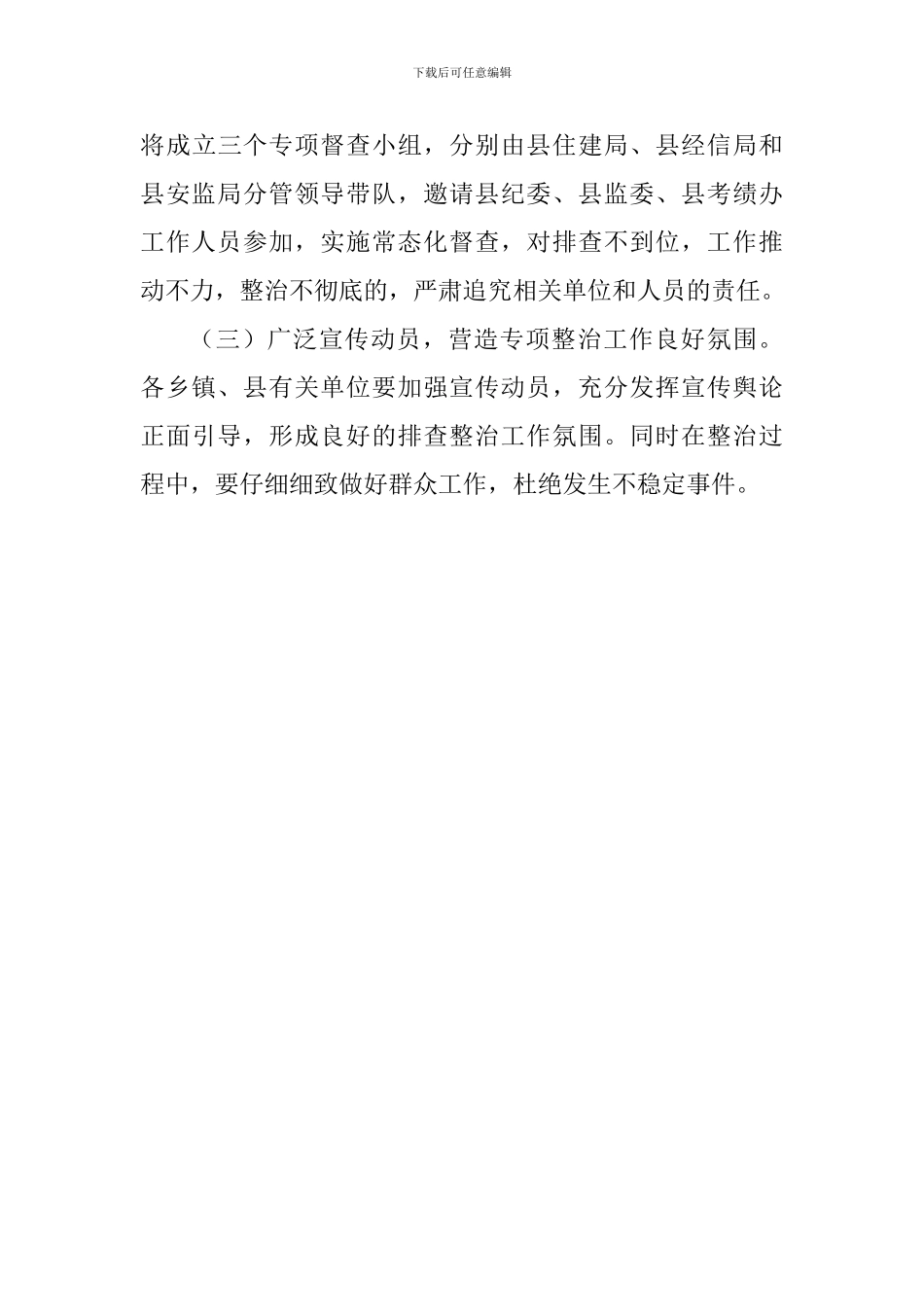 下载后可任意编辑

将成立三个专项督查小组，分别由县住建局、县经信局和县安监局分管领导带队，邀请县纪委、县监委、县考绩办工作人员参加，实施常态化督查，对排查不到位，工作推动不力，整治不彻底的，严肃追究相关单位和人员的责任。

（三）广泛宣传动员，营造专项整治工作良好氛围。各乡镇、县有关单位要加强宣传动员，充分发挥宣传舆论正面引导，形成良好的排查整治工作氛围。同时在整治过程中，要仔细细致做好群众工作，杜绝发生不稳定事件。